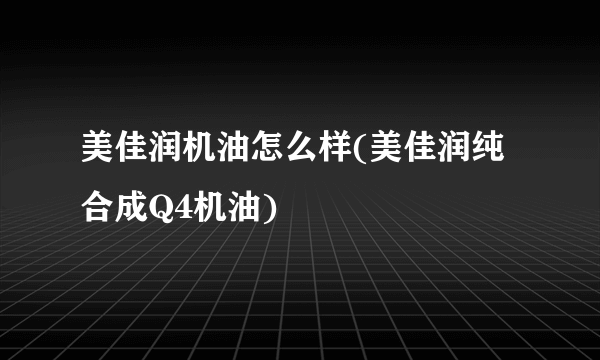 美佳润机油怎么样(美佳润纯合成Q4机油)